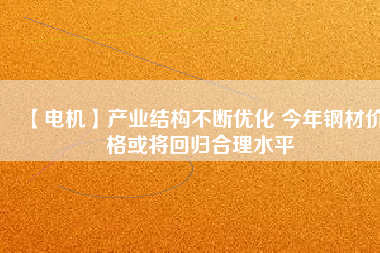 【电机】产业结构不断优化 今年钢材价格或将回归合理水平